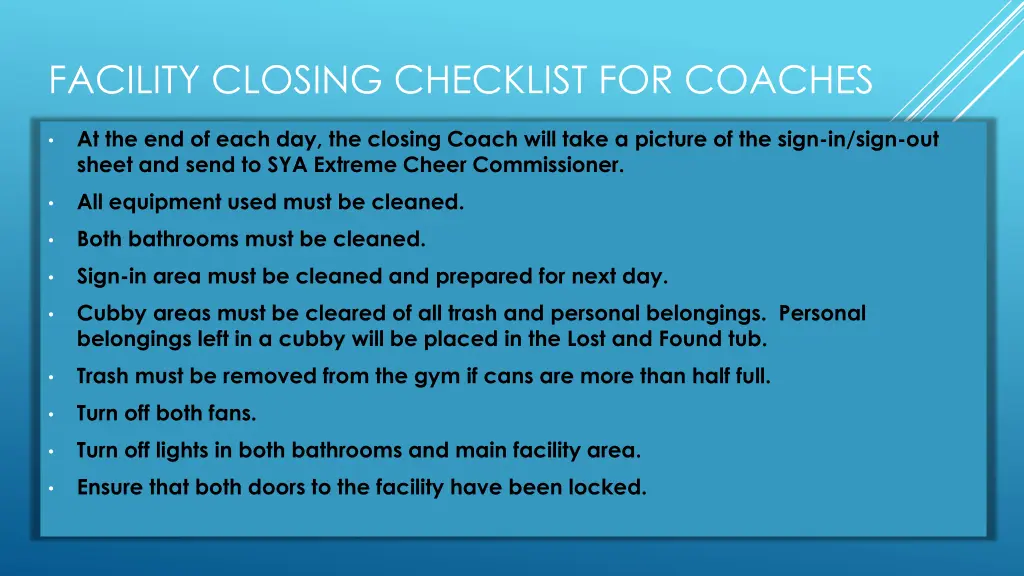 FACILITY CLOSING CHECKLIST FOR COACHES

• At the end of each day, the closing Coach will take a picture of the sign-in/sign-out sheet and send to SYA Extreme Cheer Commissioner.

• All equipment used must be cleaned.

• Both bathrooms must be cleaned.

• Sign-in area must be cleaned and prepared for next day.

• Cubby areas must be cleared of all trash and personal belongings. Personal belongings left in a cubby will be placed in the Lost and Found tub.

• Trash must be removed from the gym if cans are more than half full.

• Turn off both fans.

• Turn off lights in both bathrooms and main facility area.

• Ensure that both doors to the facility have been locked.